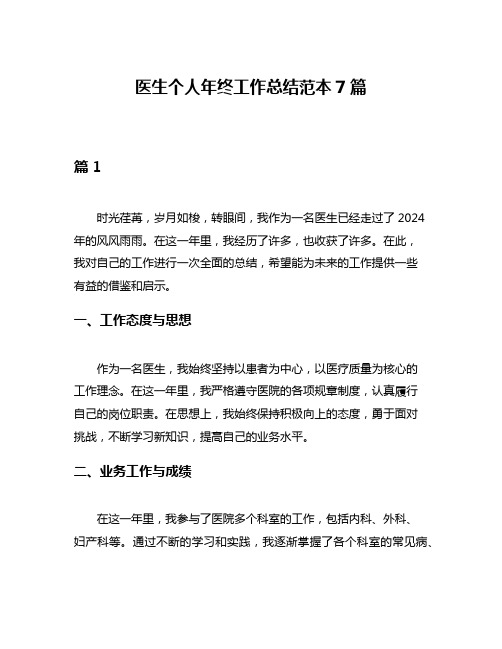 医生个人年终工作总结范本 7 篇

篇 1

时光荏苒，岁月如梭，转眼间，我作为一名医生已经走过了 2024 年的风风雨雨。在这一年里，我经历了许多，也收获了许多。在此，我对自己的工作进行一次全面的总结，希望能为未来的工作提供一些有益的借鉴和启示。

一、工作态度与思想

作为一名医生，我始终坚持以患者为中心，以医疗质量为核心的工作理念。在这一年里，我严格遵守医院的各项规章制度，认真履行自己的岗位职责。在思想上，我始终保持积极向上的态度，勇于面对挑战，不断学习新知识，提高自己的业务水平。

二、业务工作与成绩

在这一年里，我参与了医院多个科室的工作，包括内科、外科、妇产科等。通过不断的学习和实践，我逐渐掌握了各个科室的常见病、